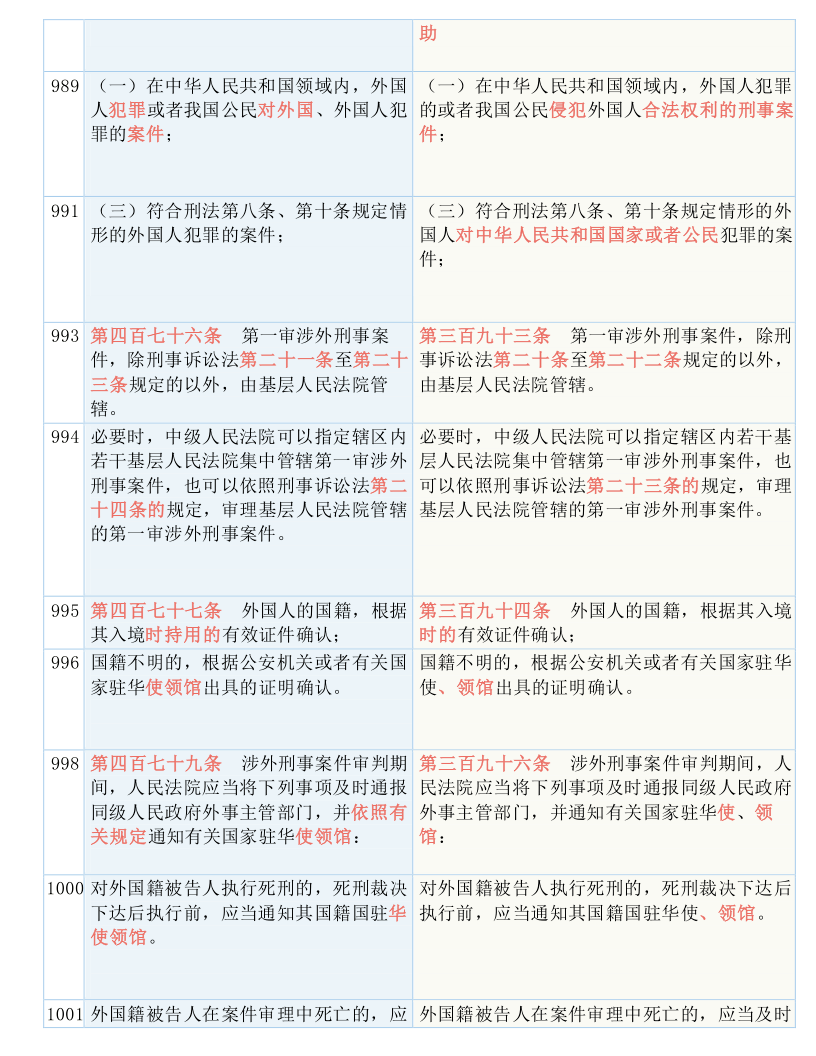 |  |  | 助 |
|---|---|---|
| 989 | （一）在中华人民共和国领域内，外国人犯罪或者我国公民对外国、外国人犯罪的案件； | （一）在中华人民共和国领域内，外国人犯罪的或者我国公民侵犯外国人合法权利的刑事案件； |
| 991 | （三）符合刑法第八条、第十条规定情形的外国人犯罪的案件； | （三）符合刑法第八条、第十条规定情形的外国人对中华人民共和国国家或者公民犯罪的案件； |
| 993 | 第四百七十六条　第一审涉外刑事案件，除刑事诉讼法第二十一条至第二十三条规定的以外，由基层人民法院管辖。 | 第三百九十三条　第一审涉外刑事案件，除刑事诉讼法第二十条至第二十二条规定的以外，由基层人民法院管辖。 |
| 994 | 必要时，中级人民法院可以指定辖区内若干基层人民法院集中管辖第一审涉外刑事案件，也可以依照刑事诉讼法第二十四条的规定，审理基层人民法院管辖的第一审涉外刑事案件。 | 必要时，中级人民法院可以指定辖区内若干基层人民法院集中管辖第一审涉外刑事案件，也可以依照刑事诉讼法第二十三条的规定，审理基层人民法院管辖的第一审涉外刑事案件。 |
| 995 | 第四百七十七条　外国人的国籍，根据其入境时持用的有效证件确认； | 第三百九十四条　外国人的国籍，根据其入境时的有效证件确认； |
| 996 | 国籍不明的，根据公安机关或者有关国家驻华使领馆出具的证明确认。 | 国籍不明的，根据公安机关或者有关国家驻华使、领馆出具的证明确认。 |
| 998 | 第四百七十九条　涉外刑事案件审判期间，人民法院应当将下列事项及时通报同级人民政府外事主管部门，并依照有关规定通知有关国家驻华使领馆： | 第三百九十六条　涉外刑事案件审判期间，人民法院应当将下列事项及时通报同级人民政府外事主管部门，并通知有关国家驻华使、领馆： |
| 1000 | 对外国籍被告人执行死刑的，死刑裁决下达后执行前，应当通知其国籍国驻华使领馆。 | 对外国籍被告人执行死刑的，死刑裁决下达后执行前，应当通知其国籍国驻华使、领馆。 |
| 1001 | 外国籍被告人在案件审理中死亡的，应 | 外国籍被告人在案件审理中死亡的，应当及时 |